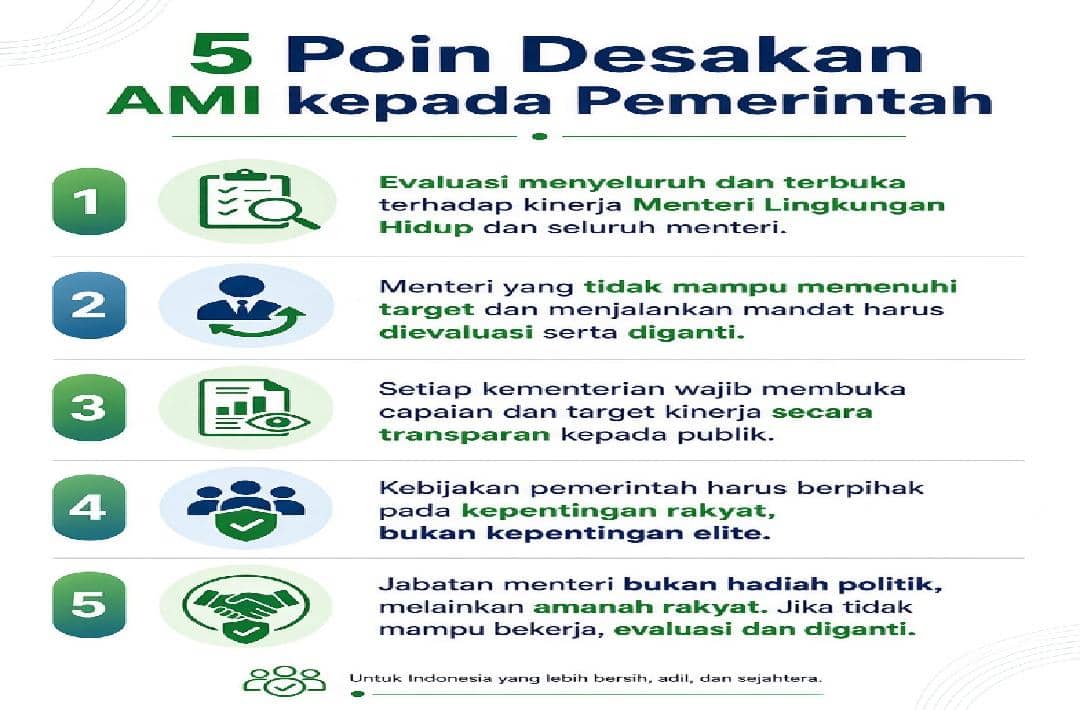 5 Poin Desakan AMI kepada Pemerintah

1
Evaluasi menyeluruh dan terbuka terhadap kinerja Menteri Lingkungan Hidup dan seluruh menteri.

2
Menteri yang tidak mampu memenuhi target dan menjalankan mandat harus dievaluasi serta diganti.

3
Setiap kementerian wajib membuka capaian dan target kinerja secara transparan kepada publik.

4
Kebijakan pemerintah harus berpihak pada kepentingan rakyat, bukan kepentingan elite.

5
Jabatan menteri bukan hadiah politik, melainkan amanah rakyat. Jika tidak mampu bekerja, evaluasi dan diganti.

Untuk Indonesia yang lebih bersih, adil, dan sejahtera.